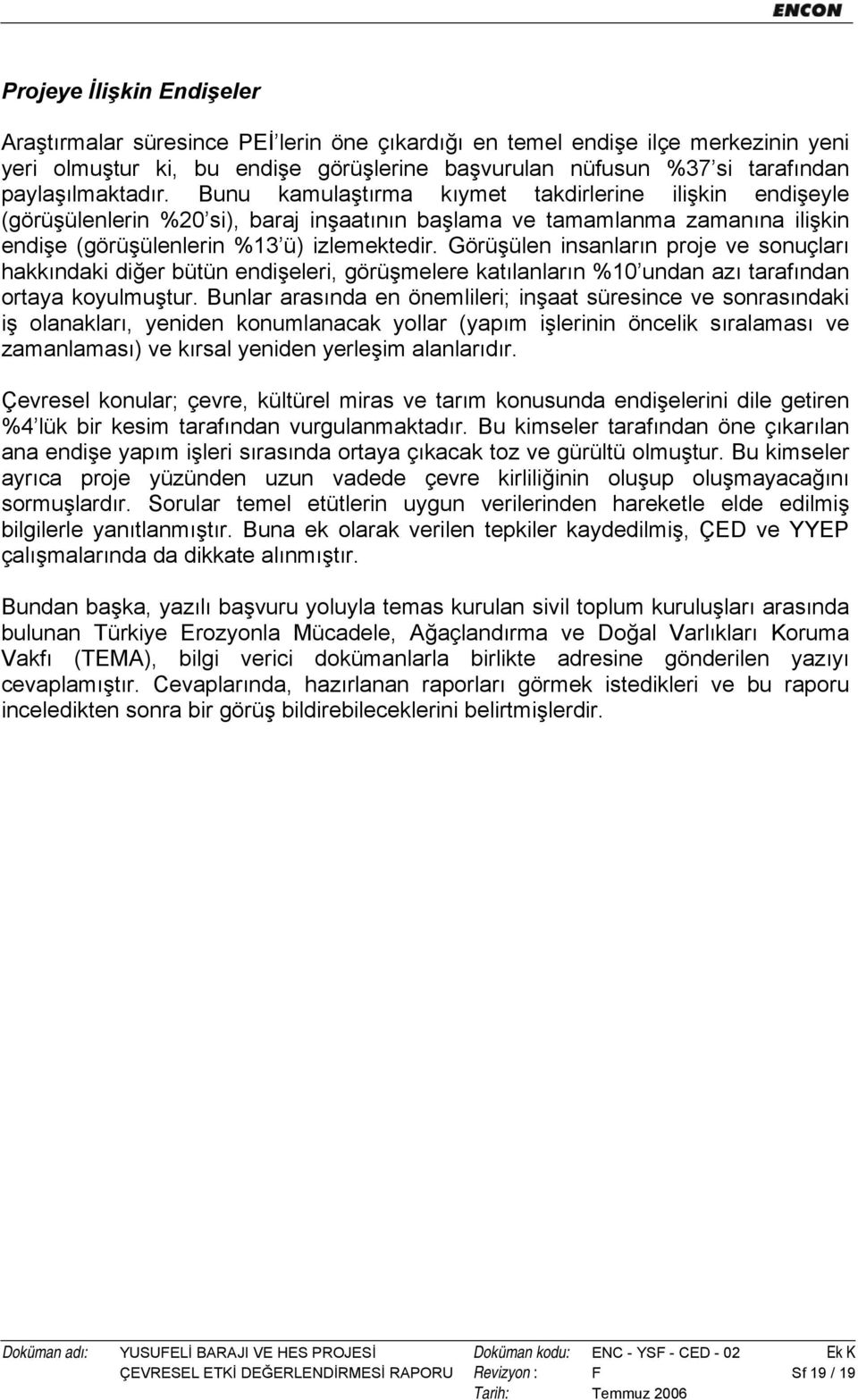 ENCON

Projeye İlişkin Endişeler

Araştırmalar süresince PEİ'lerin öne çıkardığı en temel endişe ilçe merkezinin yeni yeri olmuştur ki, bu endişe görüşlerine başvurulan nüfusun %37'si tarafından paylaşılmaktadır. Bunu kamulaştırma kıymet takdirlerine ilişkin endişeyle (görüşülenlerin %20'si), baraj inşaatının başlama ve tamamlanma zamanına ilişkin endişe (görüşülenlerin %13'ü) izlemektedir. Görüşülen insanların proje ve sonuçları hakkındaki diğer bütün endişeleri, görüşmelere katılanların %10'undan azı tarafından ortaya koyulmuştur. Bunlar arasında en önemlileri; inşaat süresince ve sonrasındaki iş olanakları, yeniden konumlanacak yollar (yapım işlerinin öncelik sıralaması ve zamanlaması) ve kırsal yeniden yerleşim alanlarıdır.

Çevresel konular; çevre, kültürel miras ve tarım konusunda endişelerini dile getiren %4'lük bir kesim tarafından vurgulanmaktadır. Bu kimseler tarafından öne çıkarılan ana endişe yapım işleri sırasında ortaya çıkacak toz ve gürültü olmuştur. Bu kimseler ayrıca proje yüzünden uzun vadede çevre kirliliğinin oluşup oluşmayacağını sormuşlardır. Sorular temel etütlerin uygun verilerinden hareketle elde edilmiş bilgilerle yanıtlanmıştır. Buna ek olarak verilen tepkiler kaydedilmiş, ÇED ve YYEP çalışmalarında da dikkate alınmıştır.

Bundan başka, yazılı başvuru yoluyla temas kurulan sivil toplum kuruluşları arasında bulunan Türkiye Erozyonla Mücadele, Ağaçlandırma ve Doğal Varlıkları Koruma Vakfı (TEMA), bilgi verici dokümanlarla birlikte adresine gönderilen yazıyı cevaplamıştır. Cevaplarında, hazırlanan raporları görmek istedikleri ve bu raporu inceledikten sonra bir görüş bildirebileceklerini belirtmişlerdir.

Doküman adı: YUSUFELİ BARAJI VE HES PROJESİ ÇEVRESEL ETKİ DEĞERLENDİRMESİ RAPORU
Doküman kodu: ENC - YSF - CED - 02
Revizyon : F
Tarih: Temmuz 2006
Ek K
Sf 19 / 19